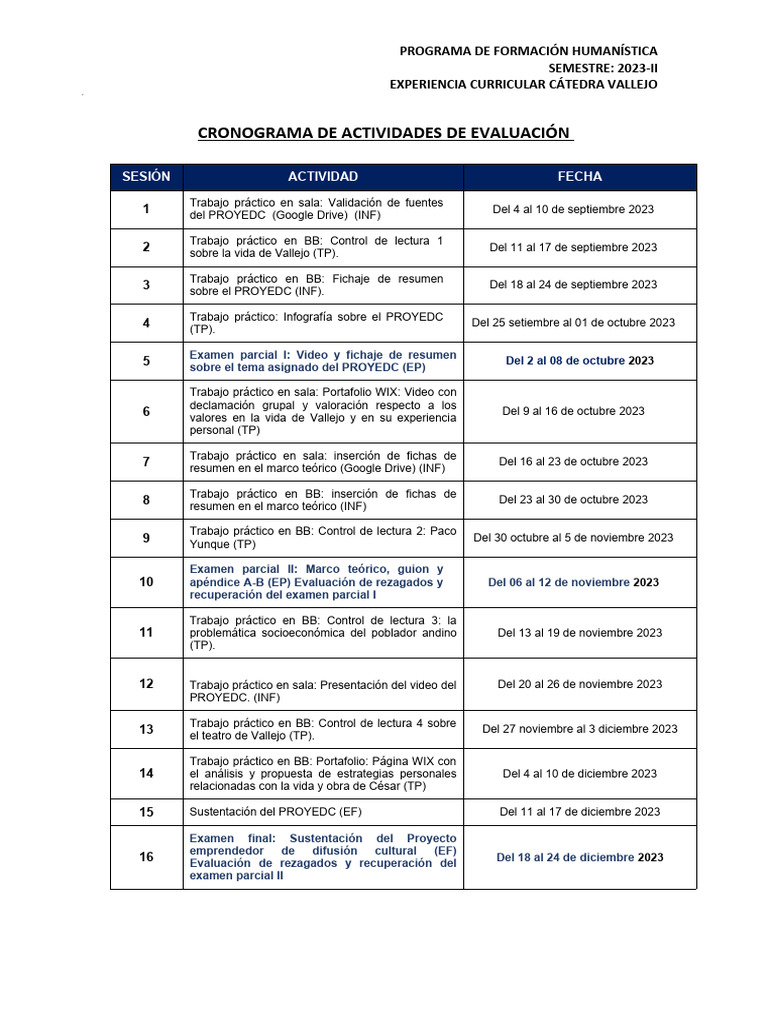 PROGRAMA DE FORMACIÓN HUMANÍSTICA
SEMESTRE: 2023-II
EXPERIENCIA CURRICULAR CÁTEDRA VALLEJO

CRONOGRAMA DE ACTIVIDADES DE EVALUACIÓN

| SESIÓN | ACTIVIDAD | FECHA |
|---|---|---|
| 1 | Trabajo práctico en sala: Validación de fuentes del PROYEDC (Google Drive) (INF) | Del 4 al 10 de septiembre 2023 |
| 2 | Trabajo práctico en BB: Control de lectura 1 sobre la vida de Vallejo (TP). | Del 11 al 17 de septiembre 2023 |
| 3 | Trabajo práctico en BB: Fichaje de resumen sobre el PROYEDC (INF). | Del 18 al 24 de septiembre 2023 |
| 4 | Trabajo práctico: Infografía sobre el PROYEDC (TP). | Del 25 setiembre al 01 de octubre 2023 |
| 5 | Examen parcial I: Video y fichaje de resumen sobre el tema asignado del PROYEDC (EP) | Del 2 al 08 de octubre 2023 |
| 6 | Trabajo práctico en sala: Portafolio WIX: Video con declamación grupal y valoración respecto a los valores en la vida de Vallejo y en su experiencia personal (TP) | Del 9 al 16 de octubre 2023 |
| 7 | Trabajo práctico en sala: inserción de fichas de resumen en el marco teórico (Google Drive) (INF) | Del 16 al 23 de octubre 2023 |
| 8 | Trabajo práctico en BB: inserción de fichas de resumen en el marco teórico (INF) | Del 23 al 30 de octubre 2023 |
| 9 | Trabajo práctico en BB: Control de lectura 2: Paco Yunque (TP) | Del 30 octubre al 5 de noviembre 2023 |
| 10 | Examen parcial II: Marco teórico, guion y apéndice A-B (EP) Evaluación de rezagados y recuperación del examen parcial I | Del 06 al 12 de noviembre 2023 |
| 11 | Trabajo práctico en BB: Control de lectura 3: la problemática socioeconómica del poblador andino (TP). | Del 13 al 19 de noviembre 2023 |
| 12 | Trabajo práctico en sala: Presentación del video del PROYEDC. (INF) | Del 20 al 26 de noviembre 2023 |
| 13 | Trabajo práctico en BB: Control de lectura 4 sobre el teatro de Vallejo (TP). | Del 27 noviembre al 3 diciembre 2023 |
| 14 | Trabajo práctico en BB: Portafolio: Página WIX con el análisis y propuesta de estrategias personales relacionadas con la vida y obra de César (TP) | Del 4 al 10 de diciembre 2023 |
| 15 | Sustentación del PROYEDC (EF) | Del 11 al 17 de diciembre 2023 |
| 16 | Examen final: Sustentación del Proyecto emprendedor de difusión cultural (EF) Evaluación de rezagados y recuperación del examen parcial II | Del 18 al 24 de diciembre 2023 |